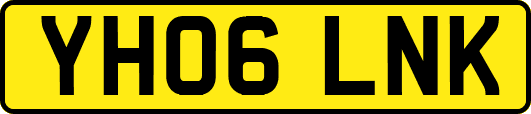 YH06 LNK